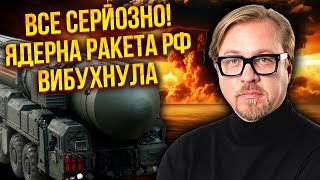 ВСЕ СЕРЙОЗНО!
ЯДЕРНА РАКЕТА РФ
ВИБУХНУЛА